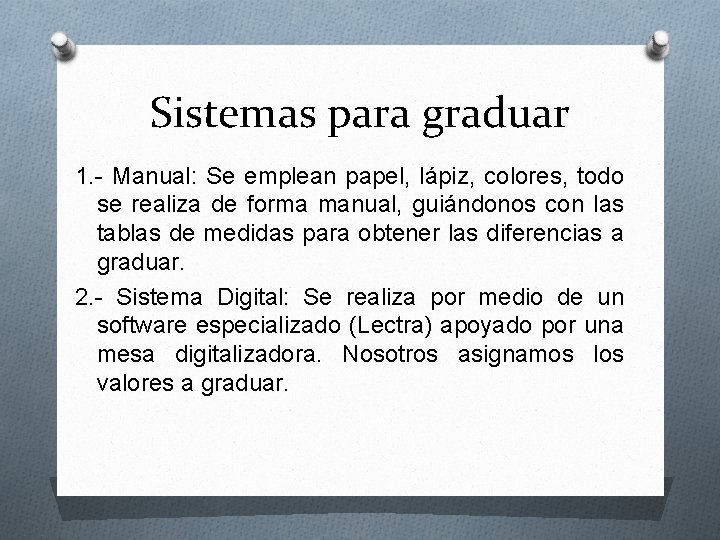 Sistemas para graduar

1.- Manual: Se emplean papel, lápiz, colores, todo se realiza de forma manual, guiándonos con las tablas de medidas para obtener las diferencias a graduar.

2.- Sistema Digital: Se realiza por medio de un software especializado (Lectra) apoyado por una mesa digitalizadora. Nosotros asignamos los valores a graduar.